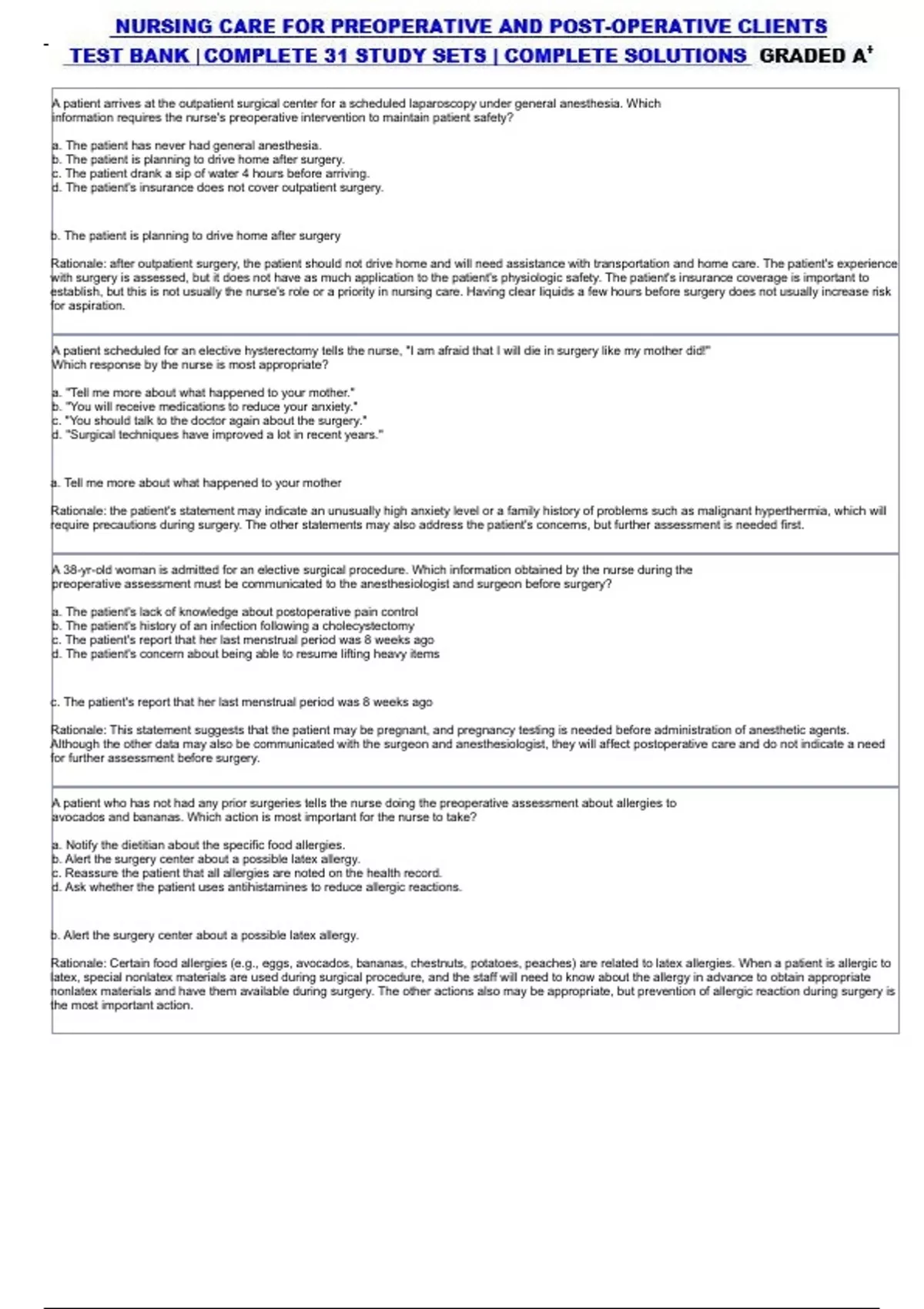 NURSING CARE FOR PREOPERATIVE AND POST-OPERATIVE CLIENTS
TEST BANK | COMPLETE 31 STUDY SETS | COMPLETE SOLUTIONS GRADED A⁺

A patient arrives at the outpatient surgical center for a scheduled laparoscopy under general anesthesia. Which information requires the nurse's preoperative intervention to maintain patient safety?

a. The patient has never had general anesthesia.
b. The patient is planning to drive home after surgery.
c. The patient drank a sip of water 4 hours before arriving.
d. The patient's insurance does not cover outpatient surgery.

b. The patient is planning to drive home after surgery

Rationale: after outpatient surgery, the patient should not drive home and will need assistance with transportation and home care. The patient's experience with surgery is assessed, but it does not have as much application to the patient's physiologic safety. The patient's insurance coverage is important to establish, but this is not usually the nurse's role or a priority in nursing care. Having clear liquids a few hours before surgery does not usually increase risk for aspiration.

A patient scheduled for an elective hysterectomy tells the nurse, "I am afraid that I will die in surgery like my mother did!" Which response by the nurse is most appropriate?

a. "Tell me more about what happened to your mother."
b. "You will receive medications to reduce your anxiety."
c. "You should talk to the doctor again about the surgery."
d. "Surgical techniques have improved a lot in recent years."

a. Tell me more about what happened to your mother

Rationale: the patient's statement may indicate an unusually high anxiety level or a family history of problems such as malignant hyperthermia, which will require precautions during surgery. The other statements may also address the patient's concerns, but further assessment is needed first.

A 38-yr-old woman is admitted for an elective surgical procedure. Which information obtained by the nurse during the preoperative assessment must be communicated to the anesthesiologist and surgeon before surgery?

a. The patient's lack of knowledge about postoperative pain control
b. The patient's history of an infection following a cholecystectomy
c. The patient's report that her last menstrual period was 8 weeks ago
d. The patient's concern about being able to resume lifting heavy items

c. The patient's report that her last menstrual period was 8 weeks ago

Rationale: This statement suggests that the patient may be pregnant, and pregnancy testing is needed before administration of anesthetic agents. Although the other data may also be communicated with the surgeon and anesthesiologist, they will affect postoperative care and do not indicate a need for further assessment before surgery.

A patient who has not had any prior surgeries tells the nurse doing the preoperative assessment about allergies to avocados and bananas. Which action is most important for the nurse to take?

a. Notify the dietitian about the specific food allergies.
b. Alert the surgery center about a possible latex allergy.
c. Reassure the patient that all allergies are noted on the health record.
d. Ask whether the patient uses antihistamines to reduce allergic reactions.

b. Alert the surgery center about a possible latex allergy.

Rationale: Certain food allergies (e.g., eggs, avocados, bananas, chestnuts, potatoes, peaches) are related to latex allergies. When a patient is allergic to latex, special nonlatex materials are used during surgical procedure, and the staff will need to know about the allergy in advance to obtain appropriate nonlatex materials and have them available during surgery. The other actions also may be appropriate, but prevention of allergic reaction during surgery is the most important action.